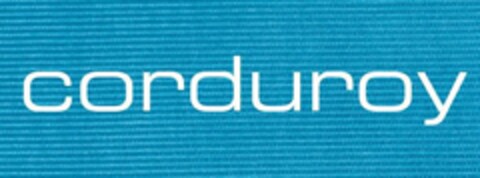 corduroy